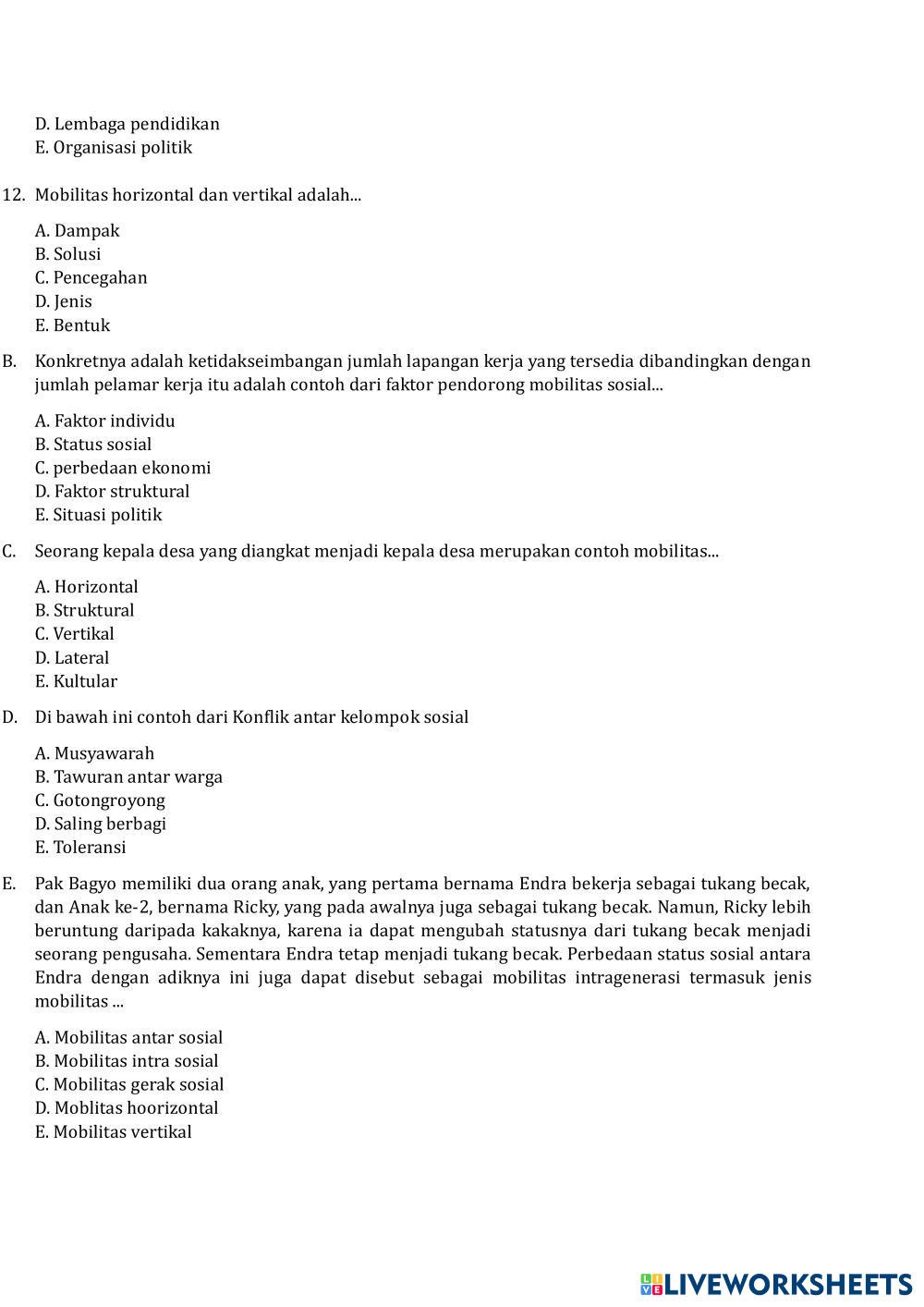 D. Lembaga pendidikan
E. Organisasi politik

12. Mobilitas horizontal dan vertikal adalah...

A. Dampak
B. Solusi
C. Pencegahan
D. Jenis
E. Bentuk

B. Konkretnya adalah ketidakseimbangan jumlah lapangan kerja yang tersedia dibandingkan dengan jumlah pelamar kerja itu adalah contoh dari faktor pendorong mobilitas sosial...

A. Faktor individu
B. Status sosial
C. perbedaan ekonomi
D. Faktor struktural
E. Situasi politik

C. Seorang kepala desa yang diangkat menjadi kepala desa merupakan contoh mobilitas...

A. Horizontal
B. Struktural
C. Vertikal
D. Lateral
E. Kultular

D. Di bawah ini contoh dari Konflik antar kelompok sosial

A. Musyawarah
B. Tawuran antar warga
C. Gotongroyong
D. Saling berbagi
E. Toleransi

E. Pak Bagyo memiliki dua orang anak, yang pertama bernama Endra bekerja sebagai tukang becak, dan Anak ke-2, bernama Ricky, yang pada awalnya juga sebagai tukang becak. Namun, Ricky lebih beruntung daripada kakaknya, karena ia dapat mengubah statusnya dari tukang becak menjadi seorang pengusaha. Sementara Endra tetap menjadi tukang becak. Perbedaan status sosial antara Endra dengan adiknya ini juga dapat disebut sebagai mobilitas intragenerasi termasuk jenis mobilitas ...

A. Mobilitas antar sosial
B. Mobilitas intra sosial
C. Mobilitas gerak sosial
D. Moblitas hoorizontal
E. Mobilitas vertikal

LIVEWORKSHEETS